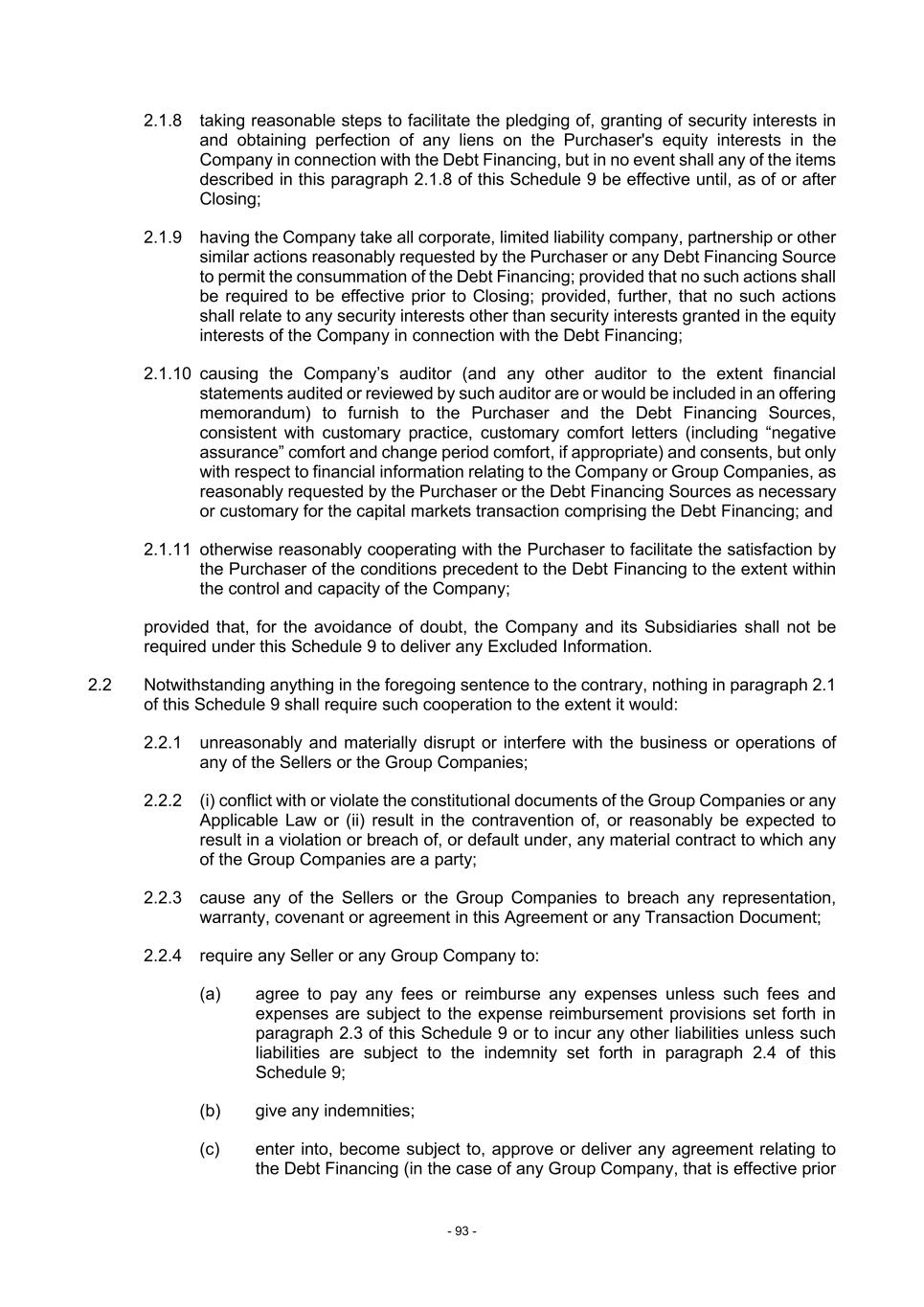 2.1.8 taking reasonable steps to facilitate the pledging of, granting of security interests in and obtaining perfection of any liens on the Purchaser's equity interests in the Company in connection with the Debt Financing, but in no event shall any of the items described in this paragraph 2.1.8 of this Schedule 9 be effective until, as of or after Closing;

2.1.9 having the Company take all corporate, limited liability company, partnership or other similar actions reasonably requested by the Purchaser or any Debt Financing Source to permit the consummation of the Debt Financing; provided that no such actions shall be required to be effective prior to Closing; provided, further, that no such actions shall relate to any security interests other than security interests granted in the equity interests of the Company in connection with the Debt Financing;

2.1.10 causing the Company’s auditor (and any other auditor to the extent financial statements audited or reviewed by such auditor are or would be included in an offering memorandum) to furnish to the Purchaser and the Debt Financing Sources, consistent with customary practice, customary comfort letters (including “negative assurance” comfort and change period comfort, if appropriate) and consents, but only with respect to financial information relating to the Company or Group Companies, as reasonably requested by the Purchaser or the Debt Financing Sources as necessary or customary for the capital markets transaction comprising the Debt Financing; and

2.1.11 otherwise reasonably cooperating with the Purchaser to facilitate the satisfaction by the Purchaser of the conditions precedent to the Debt Financing to the extent within the control and capacity of the Company;

provided that, for the avoidance of doubt, the Company and its Subsidiaries shall not be required under this Schedule 9 to deliver any Excluded Information.

2.2 Notwithstanding anything in the foregoing sentence to the contrary, nothing in paragraph 2.1 of this Schedule 9 shall require such cooperation to the extent it would:

2.2.1 unreasonably and materially disrupt or interfere with the business or operations of any of the Sellers or the Group Companies;

2.2.2 (i) conflict with or violate the constitutional documents of the Group Companies or any Applicable Law or (ii) result in the contravention of, or reasonably be expected to result in a violation or breach of, or default under, any material contract to which any of the Group Companies are a party;

2.2.3 cause any of the Sellers or the Group Companies to breach any representation, warranty, covenant or agreement in this Agreement or any Transaction Document;

2.2.4 require any Seller or any Group Company to:

(a) agree to pay any fees or reimburse any expenses unless such fees and expenses are subject to the expense reimbursement provisions set forth in paragraph 2.3 of this Schedule 9 or to incur any other liabilities unless such liabilities are subject to the indemnity set forth in paragraph 2.4 of this Schedule 9;

(b) give any indemnities;

(c) enter into, become subject to, approve or deliver any agreement relating to the Debt Financing (in the case of any Group Company, that is effective prior

- 93 -